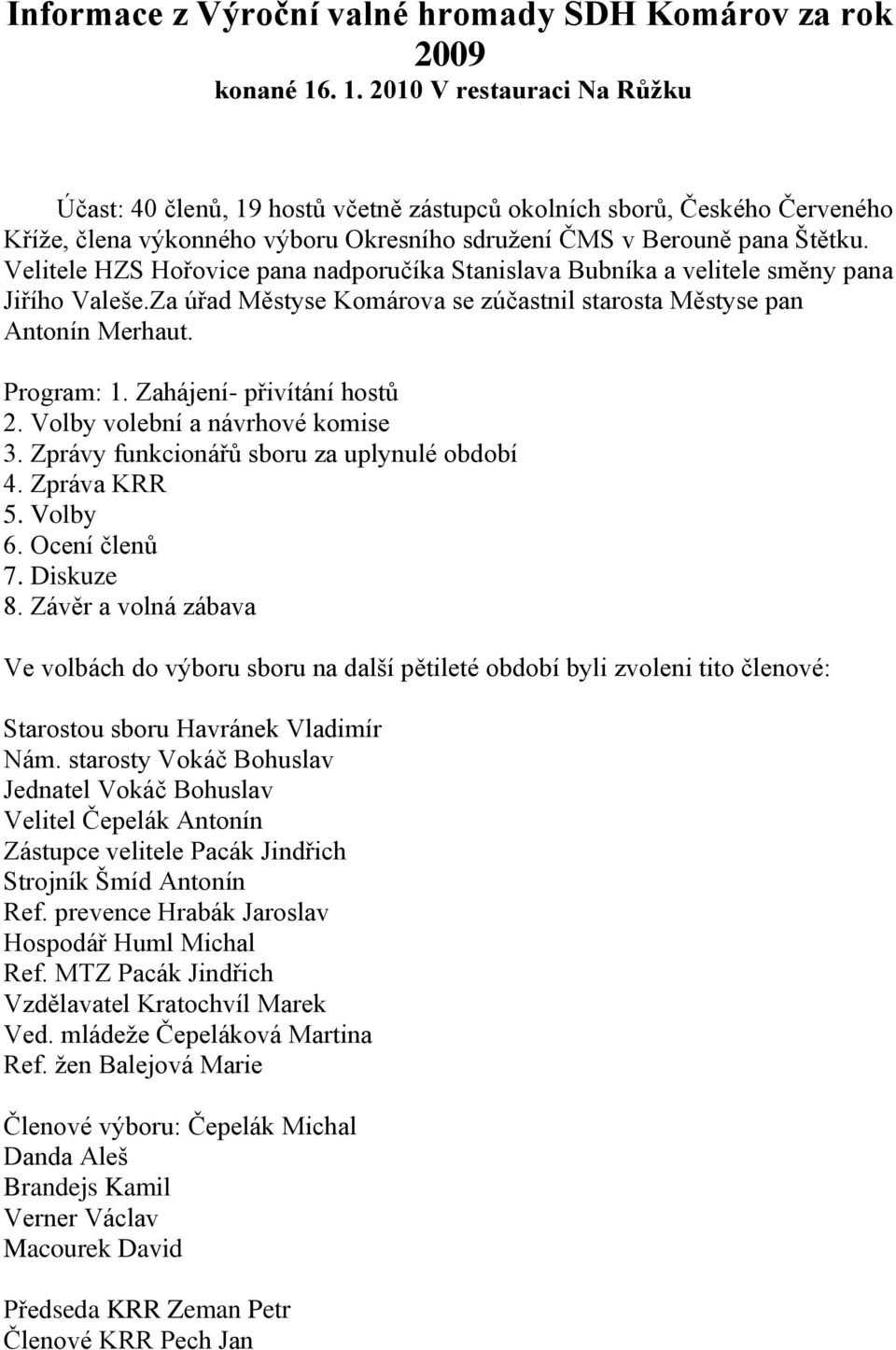 Informace z Výroční valné hromady SDH Komárov za rok 2009
konané 16. 1. 2010 V restauraci Na Růžku

Účast: 40 členů, 19 hostů včetně zástupců okolních sborů, Českého Červeného Kříže, člena výkonného výboru Okresního sdružení ČMS v Berouně pana Štětku. Velitele HZS Hořovice pana nadporučíka Stanislava Bubníka a velitele směny pana Jiřího Valeše.Za úřad Městyse Komárova se zúčastnil starosta Městyse pan Antonín Merhaut.

Program: 1. Zahájení- přivítání hostů
2. Volby volební a návrhové komise
3. Zprávy funkcionářů sboru za uplynulé období
4. Zpráva KRR
5. Volby
6. Ocení členů
7. Diskuze
8. Závěr a volná zábava

Ve volbách do výboru sboru na další pětileté období byli zvoleni tito členové:

Starostou sboru Havránek Vladimír
Nám. starosty Vokáč Bohuslav
Jednatel Vokáč Bohuslav
Velitel Čepelák Antonín
Zástupce velitele Pacák Jindřich
Strojník Šmíd Antonín
Ref. prevence Hrabák Jaroslav
Hospodář Huml Michal
Ref. MTZ Pacák Jindřich
Vzdělavatel Kratochvíl Marek
Ved. mládeže Čepeláková Martina
Ref. žen Balejová Marie

Členové výboru: Čepelák Michal
Danda Aleš
Brandejs Kamil
Verner Václav
Macourek David

Předseda KRR Zeman Petr
Členové KRR Pech Jan